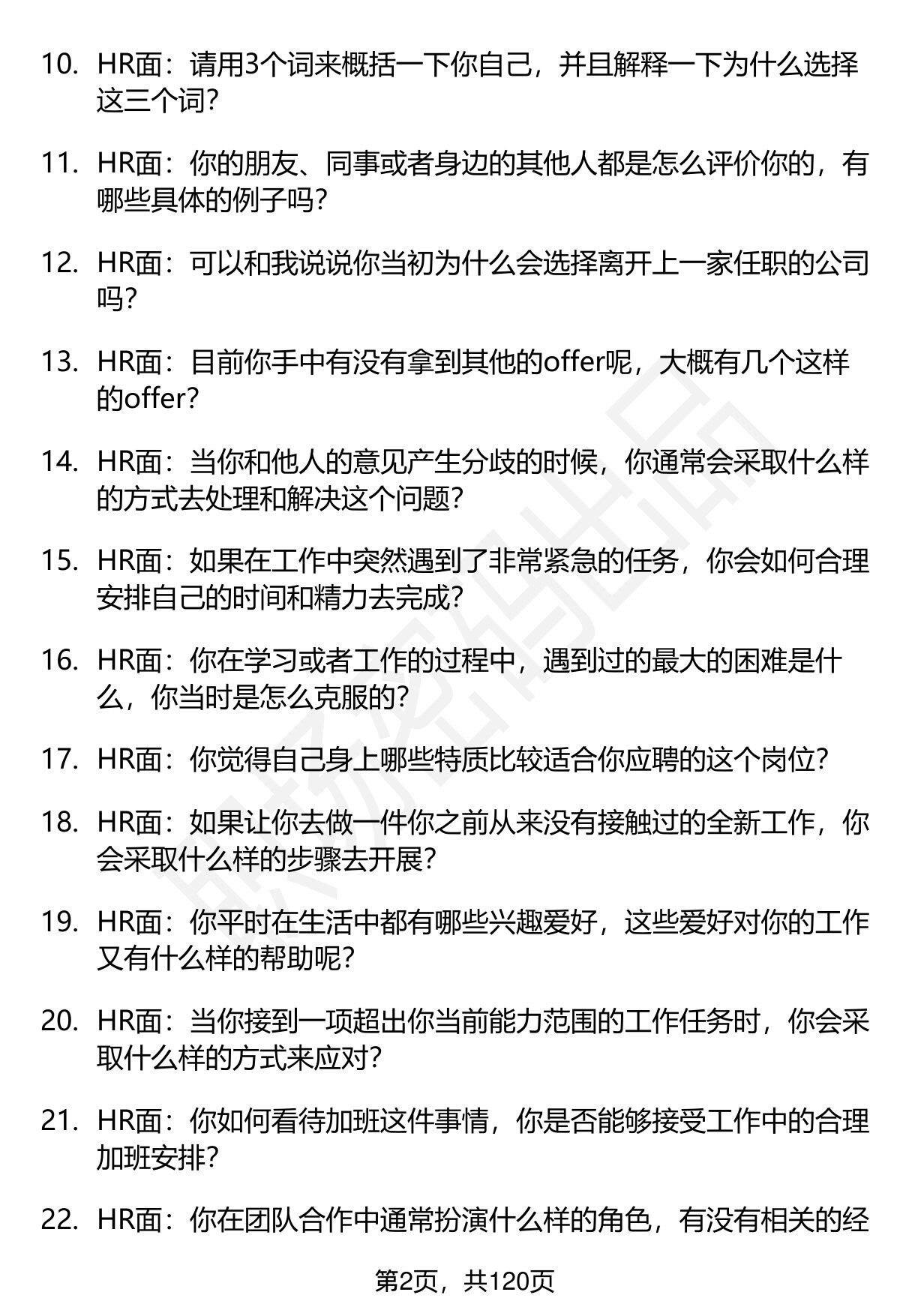 10. HR面：请用3个词来概括一下你自己，并且解释一下为什么选择这三个词？

11. HR面：你的朋友、同事或者身边的其他人都是怎么评价你的，有哪些具体的例子吗？

12. HR面：可以和我说说你当初为什么会选择离开上一家任职的公司吗？

13. HR面：目前你手中有没有拿到其他的offer呢，大概有几个这样的offer？

14. HR面：当你和他人的意见产生分歧的时候，你通常会采取什么样的方式去处理和解决这个问题？

15. HR面：如果在工作中突然遇到了非常紧急的任务，你会如何合理安排自己的时间和精力去完成？

16. HR面：你在学习或者工作的过程中，遇到过的最大的困难是什么，你当时是怎么克服的？

17. HR面：你觉得自己身上哪些特质比较适合你应聘的这个岗位？

18. HR面：如果让你去做一件你之前从来没有接触过的全新工作，你会采取什么样的步骤去开展？

19. HR面：你平时在生活中都有哪些兴趣爱好，这些爱好对你的工作又有什么样的帮助呢？

20. HR面：当你接到一项超出你当前能力范围的工作任务时，你会采取什么样的方式来应对？

21. HR面：你如何看待加班这件事情，你是否能够接受工作中的合理加班安排？

22. HR面：你在团队合作中通常扮演什么样的角色，有没有相关的经

第2页，共120页